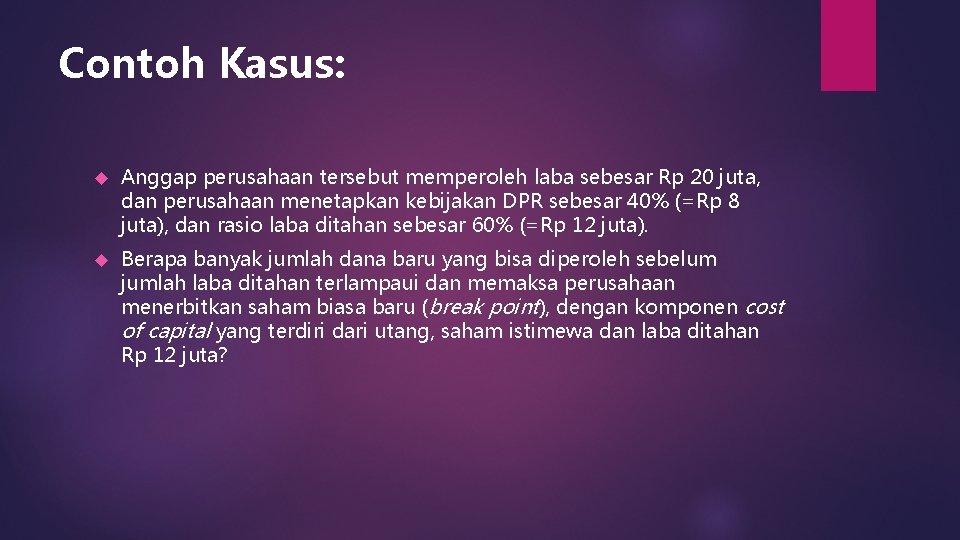 Contoh Kasus:

Anggap perusahaan tersebut memperoleh laba sebesar Rp 20 juta, dan perusahaan menetapkan kebijakan DPR sebesar 40% (=Rp 8 juta), dan rasio laba ditahan sebesar 60% (=Rp 12 juta).

Berapa banyak jumlah dana baru yang bisa diperoleh sebelum jumlah laba ditahan terlampaui dan memaksa perusahaan menerbitkan saham biasa baru (break point), dengan komponen cost of capital yang terdiri dari utang, saham istimewa dan laba ditahan Rp 12 juta?